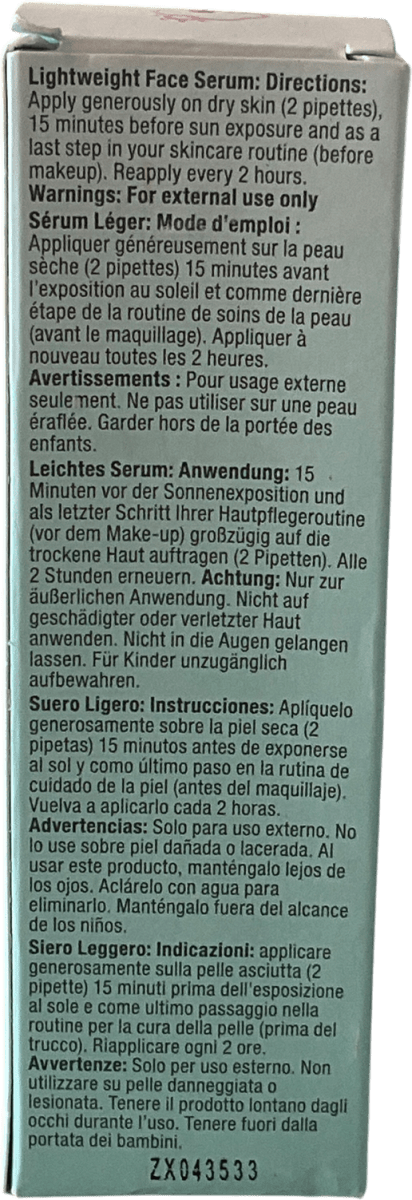 Lightweight Face Serum: Directions: Apply generously on dry skin (2 pipettes), 15 minutes before sun exposure and as a last step in your skincare routine (before makeup). Reapply every 2 hours.
Warnings: For external use only

Sérum Léger: Mode d'emploi : Appliquer généreusement sur la peau sèche (2 pipettes) 15 minutes avant l'exposition au soleil et comme dernière étape de la routine de soins de la peau (avant le maquillage). Appliquer à nouveau toutes les 2 heures.
Avertissements : Pour usage externe seulement. Ne pas utiliser sur une peau éraflée. Garder hors de la portée des enfants.

Leichtes Serum: Anwendung: 15 Minuten vor der Sonnenexposition und als letzter Schritt Ihrer Hautpflegeroutine (vor dem Make-up) großzügig auf die trockene Haut auftragen (2 Pipetten). Alle 2 Stunden erneuern. Achtung: Nur zur äußerlichen Anwendung. Nicht auf geschädigter oder verletzter Haut anwenden. Nicht in die Augen gelangen lassen. Für Kinder unzugänglich aufbewahren.

Suero Ligero: Instrucciones: Aplíquelo generosamente sobre la piel seca (2 pipetas) 15 minutos antes de exponerse al sol y como último paso en la rutina de cuidado de la piel (antes del maquillaje). Vuelva a aplicarlo cada 2 horas.
Advertencias: Solo para uso externo. No lo use sobre piel dañada o lacerada. Al usar este producto, manténgalo lejos de los ojos. Aclárelo con agua para eliminarlo. Manténgalo fuera del alcance de los niños.

Siero Leggero: Indicazioni: applicare generosamente sulla pelle asciutta (2 pipette) 15 minuti prima dell'esposizione al sole e come ultimo passaggio nella routine per la cura della pelle (prima del trucco). Riapplicare ogni 2 ore.
Avvertenze: Solo per uso esterno. Non utilizzare su pelle danneggiata o lesionata. Tenere il prodotto lontano dagli occhi durante l'uso. Tenere fuori dalla portata dei bambini.

ZX043533